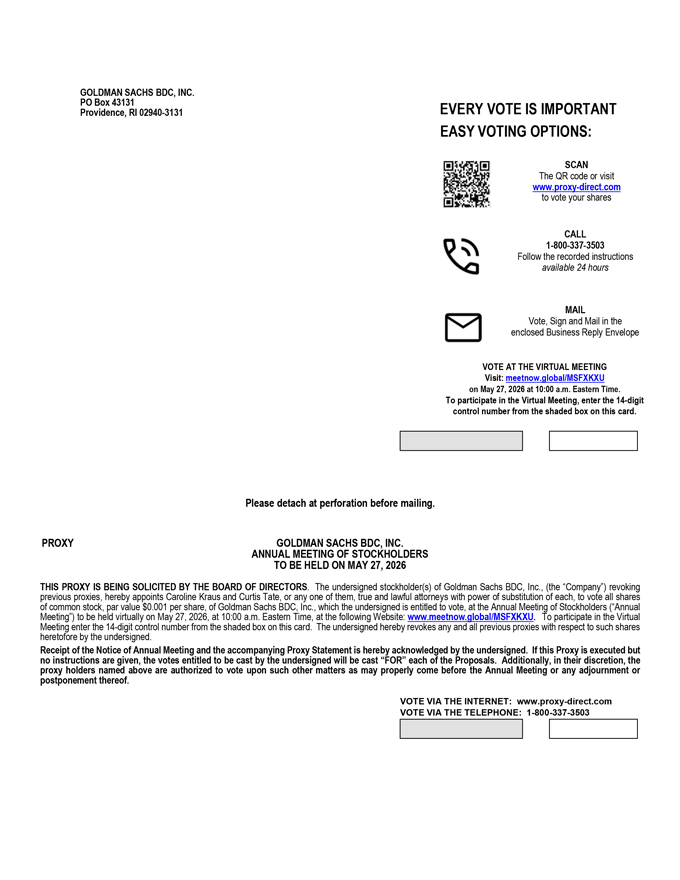 GOLDMAN SACHS BDC, INC.
PO Box 43131
Providence, RI 02940-3131

EVERY VOTE IS IMPORTANT
EASY VOTING OPTIONS:

SCAN
The QR code or visit
www.proxy-direct.com
to vote your shares

CALL
1-800-337-3503
Follow the recorded instructions
available 24 hours

MAIL
Vote, Sign and Mail in the enclosed Business Reply Envelope

VOTE AT THE VIRTUAL MEETING
Visit: meetnow.global/MSFXKXU
on May 27, 2026 at 10:00 a.m. Eastern Time.
To participate in the Virtual Meeting, enter the 14-digit control number from the shaded box on this card.

Please detach at perforation before mailing.

PROXY

GOLDMAN SACHS BDC, INC.
ANNUAL MEETING OF STOCKHOLDERS
TO BE HELD ON MAY 27, 2026

THIS PROXY IS BEING SOLICITED BY THE BOARD OF DIRECTORS. The undersigned stockholder(s) of Goldman Sachs BDC, Inc., (the "Company") revoking previous proxies, hereby appoints Caroline Kraus and Curtis Tate, or any one of them, true and lawful attorneys with power of substitution of each, to vote all shares of common stock, par value $0.001 per share, of Goldman Sachs BDC, Inc., which the undersigned is entitled to vote, at the Annual Meeting of Stockholders ("Annual Meeting") to be held virtually on May 27, 2026, at 10:00 a.m. Eastern Time, at the following Website: www.meetnow.global/MSFXKXU. To participate in the Virtual Meeting enter the 14-digit control number from the shaded box on this card. The undersigned hereby revokes any and all previous proxies with respect to such shares heretofore by the undersigned.

Receipt of the Notice of Annual Meeting and the accompanying Proxy Statement is hereby acknowledged by the undersigned. If this Proxy is executed but no instructions are given, the votes entitled to be cast by the undersigned will be cast "FOR" each of the Proposals. Additionally, in their discretion, the proxy holders named above are authorized to vote upon such other matters as may properly come before the Annual Meeting or any adjournment or postponement thereof.

VOTE VIA THE INTERNET: www.proxy-direct.com
VOTE VIA THE TELEPHONE: 1-800-337-3503